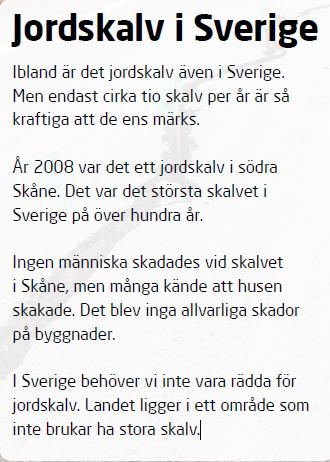 Jordskalv i Sverige

Ibland är det jordskalv även i Sverige. Men endast cirka tio skalv per år är så kraftiga att de ens märks.

År 2008 var det ett jordskalv i södra Skåne. Det var det största skalvet i Sverige på över hundra år.

Ingen människa skadades vid skalvet i Skåne, men många kände att husen skakade. Det blev inga allvarliga skador på byggnader.

I Sverige behöver vi inte vara rädda för jordskalv. Landet ligger i ett område som inte brukar ha stora skalv.